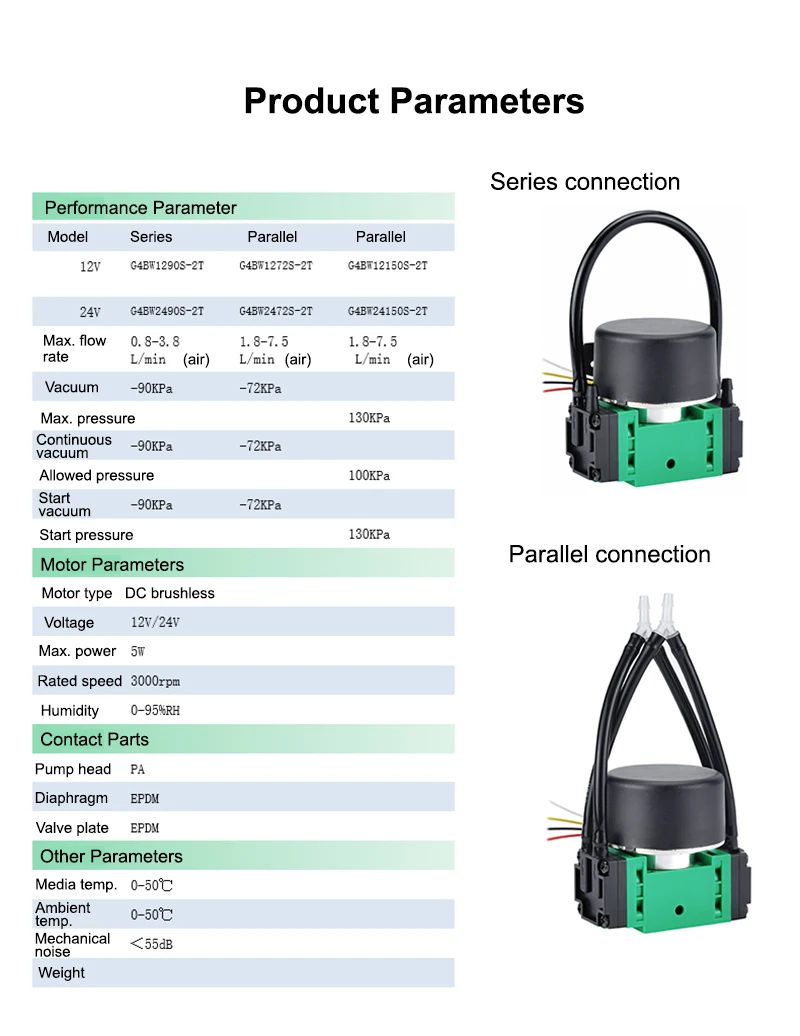 Product Parameters

Performance Parameter

| Model | Series | Parallel | Parallel |
|---|---|---|---|
| 12V | G4BW1290S-2T | G4BW1272S-2T | G4BW12150S-2T |
| 24V | G4BW2490S-2T | G4BW2472S-2T | G4BW24150S-2T |
| Max. flow rate | 0.8-3.8 L/min (air) | 1.8-7.5 L/min (air) | 1.8-7.5 L/min (air) |
| Vacuum | -90KPa | -72KPa | |
| Max. pressure | | | 130KPa |
| Continuous vacuum | -90KPa | -72KPa | |
| Allowed pressure | | | 100KPa |
| Start vacuum | -90KPa | -72KPa | |
| Start pressure | | | 130KPa |

Motor Parameters

| Motor type | DC brushless |
|---|---|
| Voltage | 12V/24V |
| Max. power | 5W |
| Rated speed | 3000rpm |
| Humidity | 0-95%RH |

Contact Parts

| Pump head | PA |
|---|---|
| Diaphragm | EPDM |
| Valve plate | EPDM |

Other Parameters

| Media temp. | 0-50℃ |
|---|---|
| Ambient temp. | 0-50℃ |
| Mechanical noise | <55dB |
| Weight | |

Series connection

Parallel connection